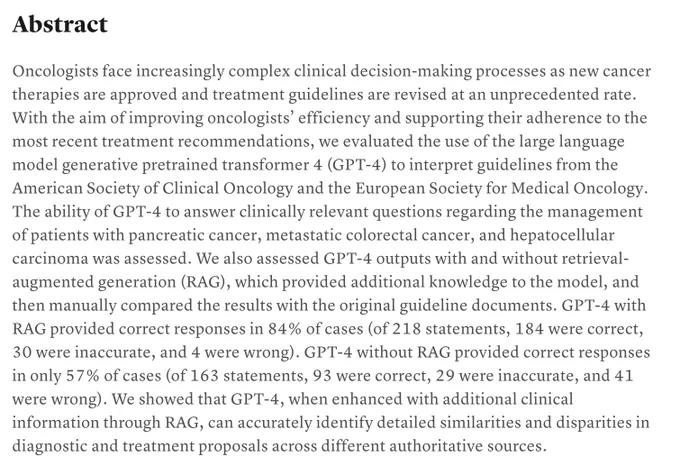 Abstract

Oncologists face increasingly complex clinical decision-making processes as new cancer therapies are approved and treatment guidelines are revised at an unprecedented rate. With the aim of improving oncologists' efficiency and supporting their adherence to the most recent treatment recommendations, we evaluated the use of the large language model generative pretrained transformer 4 (GPT-4) to interpret guidelines from the American Society of Clinical Oncology and the European Society for Medical Oncology. The ability of GPT-4 to answer clinically relevant questions regarding the management of patients with pancreatic cancer, metastatic colorectal cancer, and hepatocellular carcinoma was assessed. We also assessed GPT-4 outputs with and without retrieval-augmented generation (RAG), which provided additional knowledge to the model, and then manually compared the results with the original guideline documents. GPT-4 with RAG provided correct responses in 84% of cases (of 218 statements, 184 were correct, 30 were inaccurate, and 4 were wrong). GPT-4 without RAG provided correct responses in only 57% of cases (of 163 statements, 93 were correct, 29 were inaccurate, and 41 were wrong). We showed that GPT-4, when enhanced with additional clinical information through RAG, can accurately identify detailed similarities and disparities in diagnostic and treatment proposals across different authoritative sources.